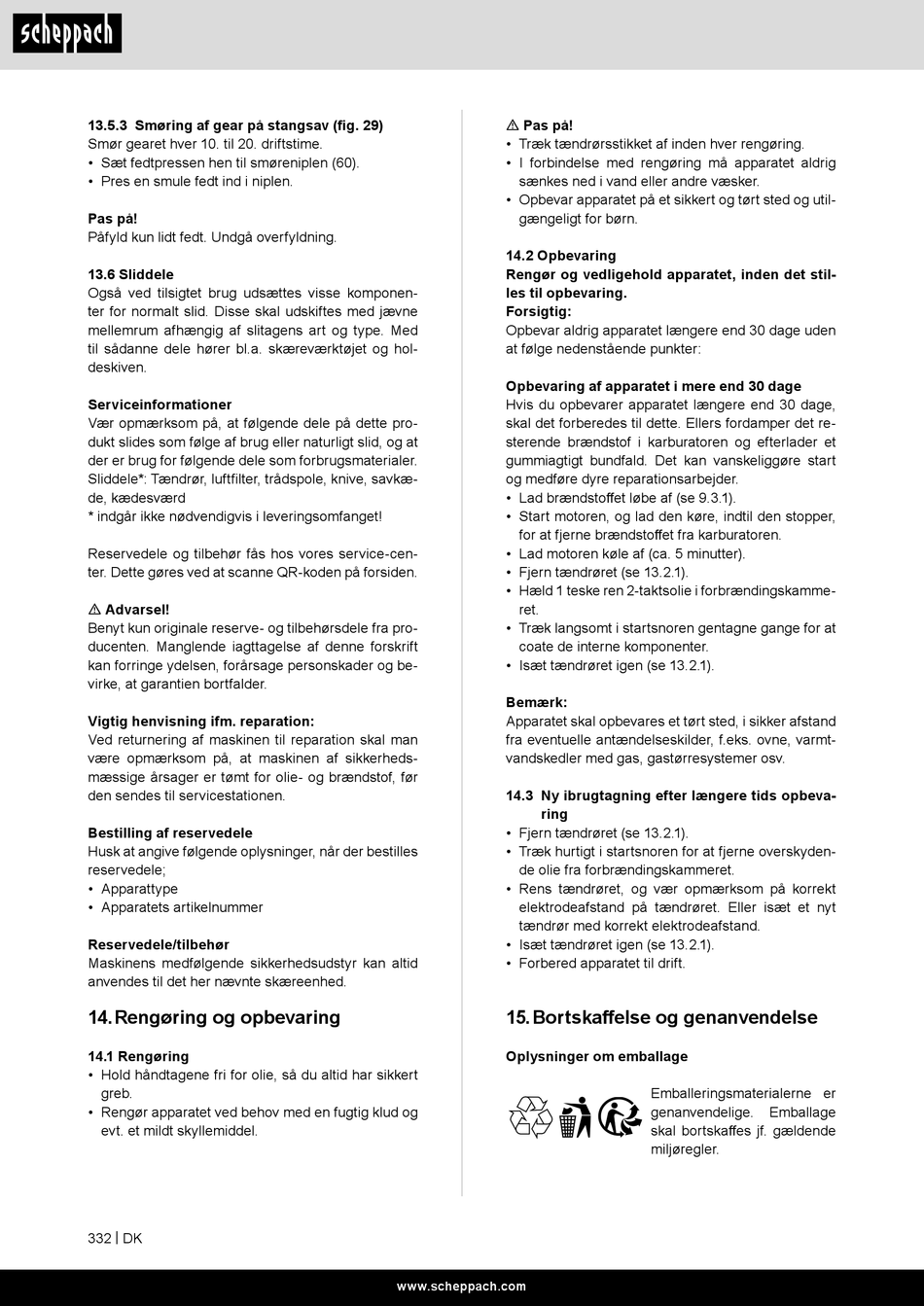 scheppach

13.5.3 Smøring af gear på stangsav (fig. 29)
Smør gearet hver 10. til 20. driftstime.
• Sæt fedtpressen hen til smøreniplen (60).
• Pres en smule fedt ind i niplen.

Pas på!
Påfyld kun lidt fedt. Undgå overfyldning.

13.6 Sliddele
Også ved tilsigtet brug udsættes visse komponenter for normalt slid. Disse skal udskiftes med jævne mellemrum afhængig af slitagens art og type. Med til sådanne dele hører bl.a. skæreværktøjet og holdeskiven.

Serviceinformationer
Vær opmærksom på, at følgende dele på dette produkt slides som følge af brug eller naturligt slid, og at der er brug for følgende dele som forbrugsmaterialer.
Sliddele*: Tændrør, luftfilter, trådspole, knive, savkæde, kædesværd
* indgår ikke nødvendigvis i leveringsomfanget!

Reservedele og tilbehør fås hos vores service-center. Dette gøres ved at scanne QR-koden på forsiden.

⚠ Advarsel!
Benyt kun originale reserve- og tilbehørsdele fra producenten. Manglende iagttagelse af denne forskrift kan forringe ydelsen, forårsage personskader og bevirke, at garantien bortfalder.

Vigtig henvisning ifm. reparation:
Ved returnering af maskinen til reparation skal man være opmærksom på, at maskinen af sikkerhedsmæssige årsager er tømt for olie- og brændstof, før den sendes til servicestationen.

Bestilling af reservedele
Husk at angive følgende oplysninger, når der bestilles reservedele;
• Apparattype
• Apparatets artikelnummer

Reservedele/tilbehør
Maskinens medfølgende sikkerhedsudstyr kan altid anvendes til det her nævnte skæreenhed.

14. Rengøring og opbevaring

14.1 Rengøring
• Hold håndtagene fri for olie, så du altid har sikkert greb.
• Rengør apparatet ved behov med en fugtig klud og evt. et mildt skyllemiddel.

⚠ Pas på!
• Træk tændrørsstikket af inden hver rengøring.
• I forbindelse med rengøring må apparatet aldrig sænkes ned i vand eller andre væsker.
• Opbevar apparatet på et sikkert og tørt sted og utilgængeligt for børn.

14.2 Opbevaring
Rengør og vedligehold apparatet, inden det stilles til opbevaring.
Forsigtig:
Opbevar aldrig apparatet længere end 30 dage uden at følge nedenstående punkter:

Opbevaring af apparatet i mere end 30 dage
Hvis du opbevarer apparatet længere end 30 dage, skal det forberedes til dette. Ellers fordamper det resterende brændstof i karburatoren og efterlader et gummiagtigt bundfald. Det kan vanskeliggøre start og medføre dyre reparationsarbejder.
• Lad brændstoffet løbe af (se 9.3.1).
• Start motoren, og lad den køre, indtil den stopper, for at fjerne brændstoffet fra karburatoren.
• Lad motoren køle af (ca. 5 minutter).
• Fjern tændrøret (se 13.2.1).
• Hæld 1 teske ren 2-taktsolie i forbrændingskammeret.
• Træk langsomt i startsnoren gentagne gange for at coate de interne komponenter.
• Isæt tændrøret igen (se 13.2.1).

Bemærk:
Apparatet skal opbevares et tørt sted, i sikker afstand fra eventuelle antændelseskilder, f.eks. ovne, varmtvandskedler med gas, gastørresystemer osv.

14.3 Ny ibrugtagning efter længere tids opbevaring
• Fjern tændrøret (se 13.2.1).
• Træk hurtigt i startsnoren for at fjerne overskydende olie fra forbrændingskammeret.
• Rens tændrøret, og vær opmærksom på korrekt elektrodeafstand på tændrøret. Eller isæt et nyt tændrør med korrekt elektrodeafstand.
• Isæt tændrøret igen (se 13.2.1).
• Forbered apparatet til drift.

15. Bortskaffelse og genanvendelse

Oplysninger om emballage

Emballeringsmaterialerne er genanvendelige. Emballage skal bortskaffes jf. gældende miljøregler.

332 | DK

www.scheppach.com